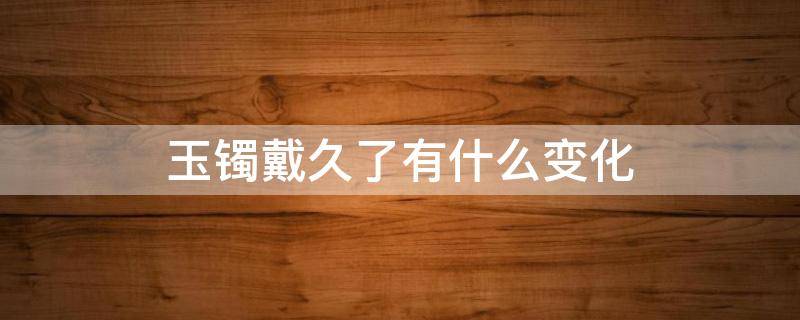 玉镯戴久了有什么变化